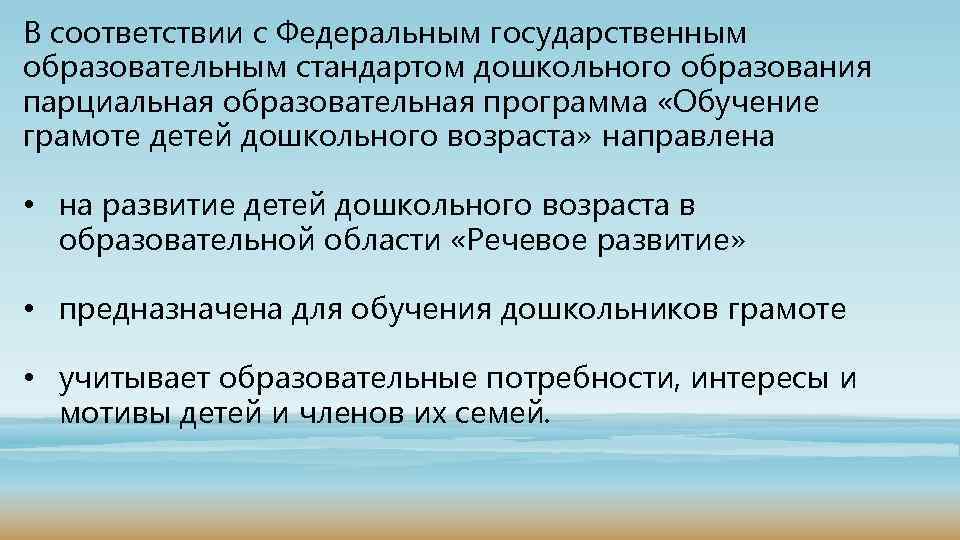 В соответствии с Федеральным государственным образовательным стандартом дошкольного образования парциальная образовательная программа «Обучение грамоте детей дошкольного возраста» направлена

• на развитие детей дошкольного возраста в образовательной области «Речевое развитие»

• предназначена для обучения дошкольников грамоте

• учитывает образовательные потребности, интересы и мотивы детей и членов их семей.